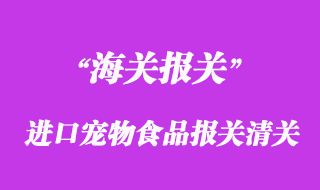 “海关报关”

进口宠物食品报关清关